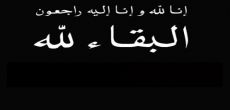 إنا لله و إنا إليه راجعون

البقاء لله